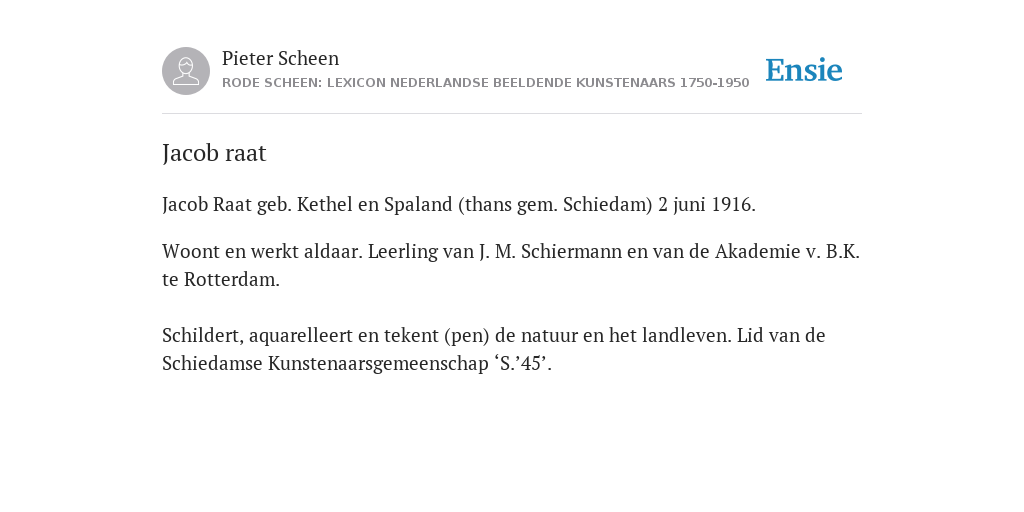 Pieter Scheen
RODE SCHEEN: LEXICON NEDERLANDSE BEELDENDE KUNSTENAARS 1750-1950

Ensie

Jacob raat

Jacob Raat geb. Kethel en Spaland (thans gem. Schiedam) 2 juni 1916.

Woont en werkt aldaar. Leerling van J. M. Schiermann en van de Akademie v. B.K. te Rotterdam.

Schildert, aquarelleert en tekent (pen) de natuur en het landleven. Lid van de Schiedamse Kunstenaarsgemeenschap ‘S.’45’.